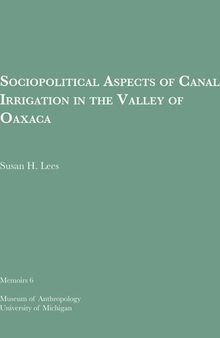 Sociopolitical Aspects of Canal Irrigation in the Valley of Oaxaca

Susan H. Lees

Memoirs 6

Museum of Anthropology
University of Michigan